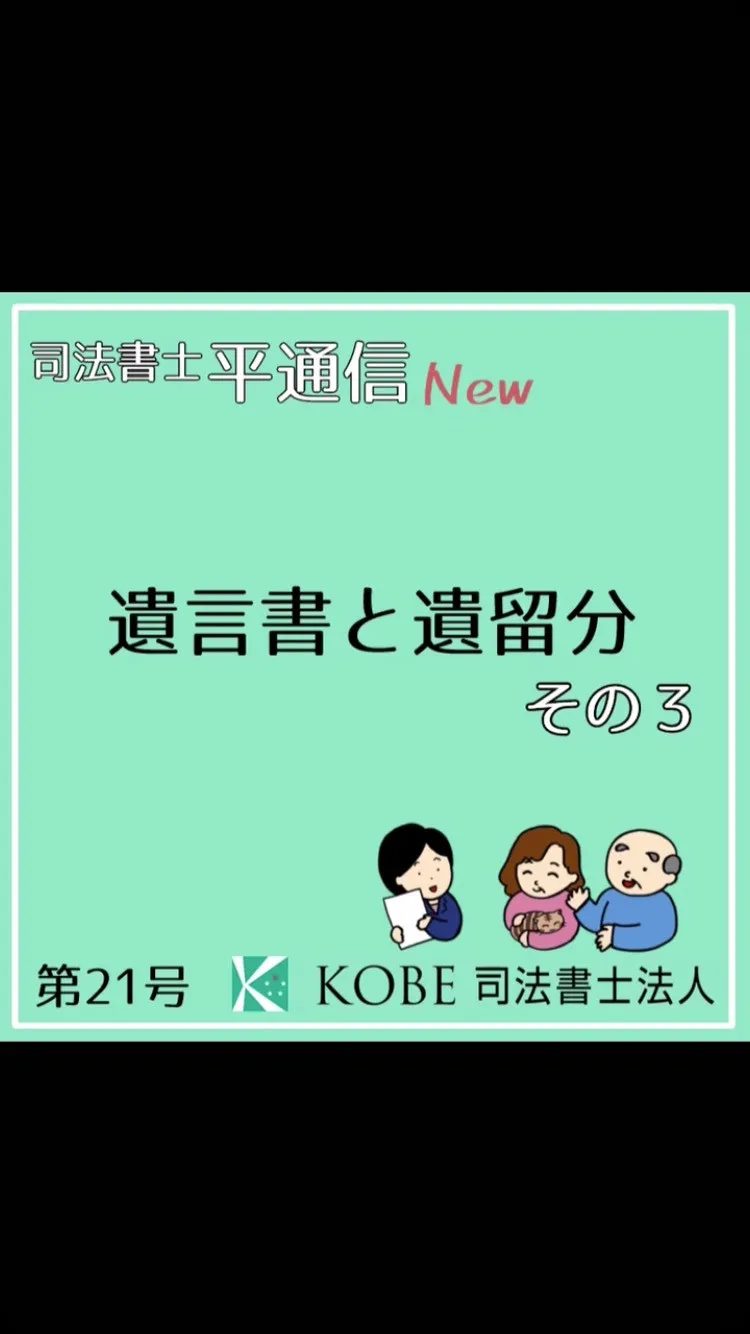 司法書士平通信 New

遺言書と遺留分
その3

第21号 KOBE 司法書士法人